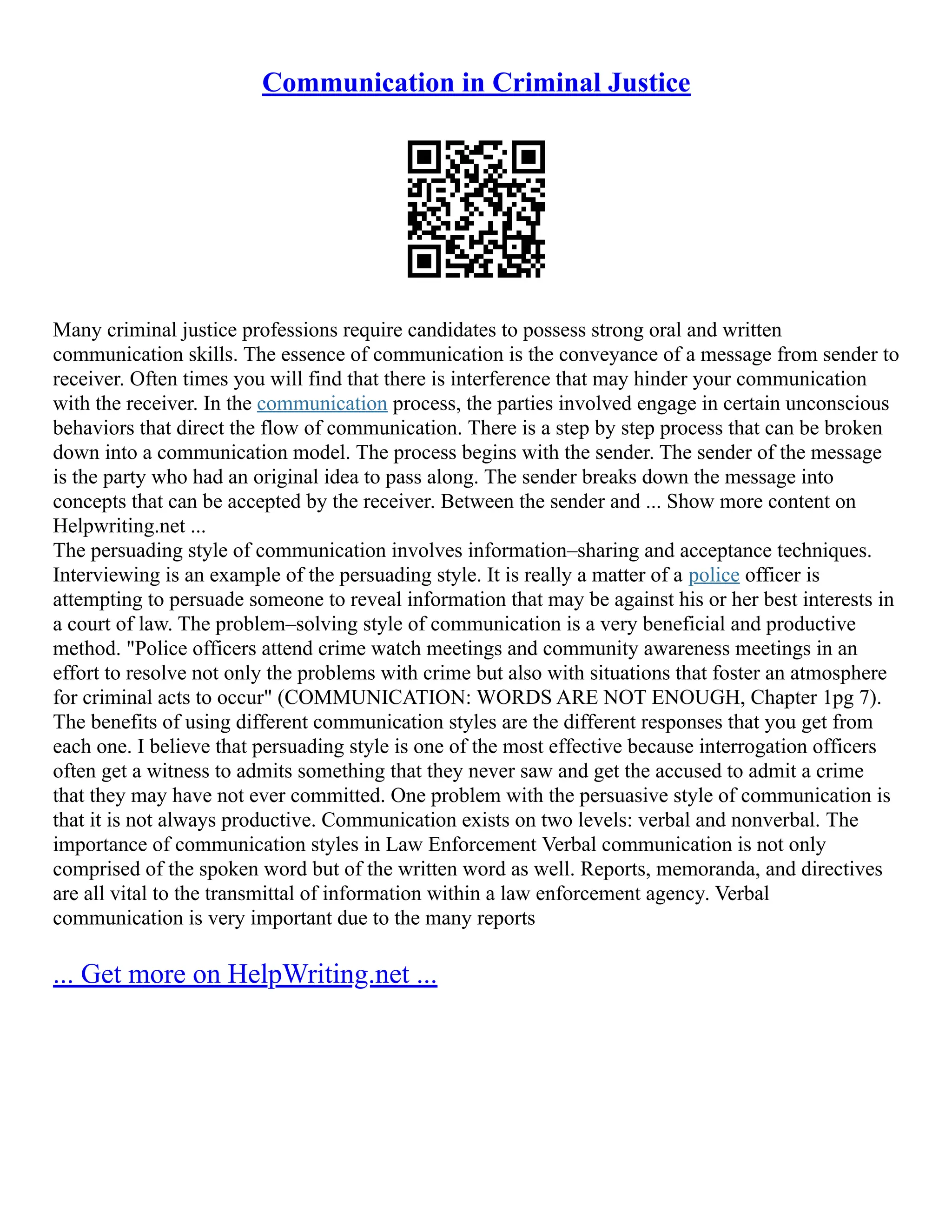 Communication in Criminal Justice

Many criminal justice professions require candidates to possess strong oral and written communication skills. The essence of communication is the conveyance of a message from sender to receiver. Often times you will find that there is interference that may hinder your communication with the receiver. In the communication process, the parties involved engage in certain unconscious behaviors that direct the flow of communication. There is a step by step process that can be broken down into a communication model. The process begins with the sender. The sender of the message is the party who had an original idea to pass along. The sender breaks down the message into concepts that can be accepted by the receiver. Between the sender and ... Show more content on Helpwriting.net ...

The persuading style of communication involves information–sharing and acceptance techniques. Interviewing is an example of the persuading style. It is really a matter of a police officer is attempting to persuade someone to reveal information that may be against his or her best interests in a court of law. The problem–solving style of communication is a very beneficial and productive method. "Police officers attend crime watch meetings and community awareness meetings in an effort to resolve not only the problems with crime but also with situations that foster an atmosphere for criminal acts to occur" (COMMUNICATION: WORDS ARE NOT ENOUGH, Chapter 1pg 7). The benefits of using different communication styles are the different responses that you get from each one. I believe that persuading style is one of the most effective because interrogation officers often get a witness to admits something that they never saw and get the accused to admit a crime that they may have not ever committed. One problem with the persuasive style of communication is that it is not always productive. Communication exists on two levels: verbal and nonverbal. The importance of communication styles in Law Enforcement Verbal communication is not only comprised of the spoken word but of the written word as well. Reports, memoranda, and directives are all vital to the transmittal of information within a law enforcement agency. Verbal communication is very important due to the many reports

... Get more on HelpWriting.net ...